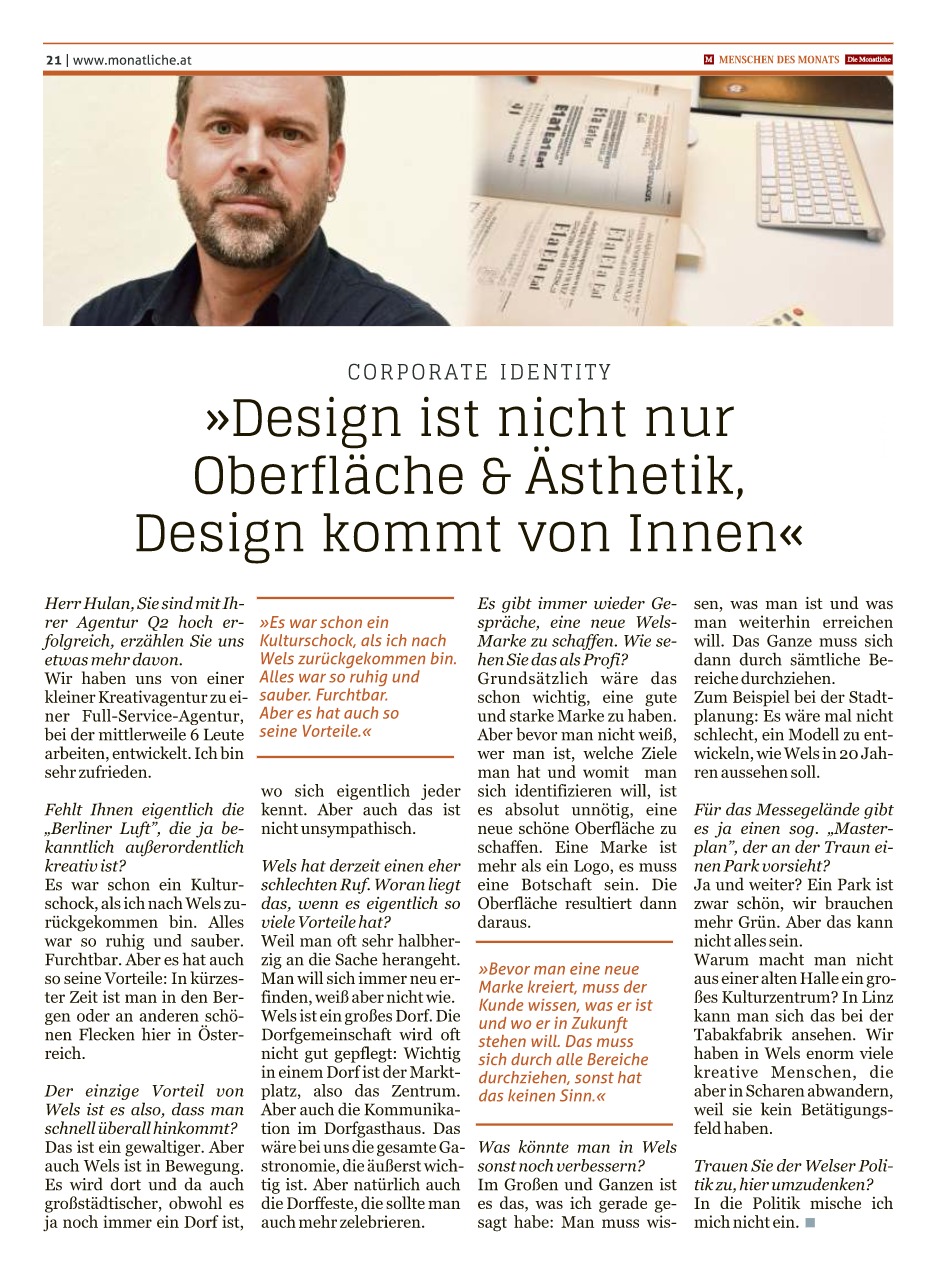 21 | www.monatliche.at

M MENSCHEN DES MONATS Die Monatliche

CORPORATE IDENTITY

»Design ist nicht nur Oberfläche & Ästhetik, Design kommt von Innen«

Herr Hulan, Sie sind mit Ihrer Agentur Q2 hoch erfolgreich, erzählen Sie uns etwas mehr davon.
Wir haben uns von einer kleiner Kreativagentur zu einer Full-Service-Agentur, bei der mittlerweile 6 Leute arbeiten, entwickelt. Ich bin sehr zufrieden.

Fehlt Ihnen eigentlich die „Berliner Luft", die ja bekanntlich außerordentlich kreativ ist?
Es war schon ein Kulturschock, als ich nach Wels zurückgekommen bin. Alles war so ruhig und sauber. Furchtbar. Aber es hat auch so seine Vorteile: In kürzester Zeit ist man in den Bergen oder an anderen schönen Flecken hier in Österreich.

Der einzige Vorteil von Wels ist es also, dass man schnell überall hinkommt?
Das ist ein gewaltiger. Aber auch Wels ist in Bewegung. Es wird dort und da auch großstädtischer, obwohl es ja noch immer ein Dorf ist,

»Es war schon ein Kulturschock, als ich nach Wels zurückgekommen bin. Alles war so ruhig und sauber. Furchtbar. Aber es hat auch so seine Vorteile.«

wo sich eigentlich jeder kennt. Aber auch das ist nicht unsympathisch.

Wels hat derzeit einen eher schlechten Ruf. Woran liegt das, wenn es eigentlich so viele Vorteile hat?
Weil man oft sehr halbherzig an die Sache herangeht. Man will sich immer neu erfinden, weiß aber nicht wie. Wels ist ein großes Dorf. Die Dorfgemeinschaft wird oft nicht gut gepflegt: Wichtig in einem Dorf ist der Marktplatz, also das Zentrum. Aber auch die Kommunikation im Dorfgasthaus. Das wäre bei uns die gesamte Gastronomie, die äußerst wichtig ist. Aber natürlich auch die Dorffeste, die sollte man auch mehr zelebrieren.

Es gibt immer wieder Gespräche, eine neue Wels-Marke zu schaffen. Wie sehen Sie das als Profi?
Grundsätzlich wäre das schon wichtig, eine gute und starke Marke zu haben. Aber bevor man nicht weiß, wer man ist, welche Ziele man hat und womit man sich identifizieren will, ist es absolut unnötig, eine neue schöne Oberfläche zu schaffen. Eine Marke ist mehr als ein Logo, es muss eine Botschaft sein. Die Oberfläche resultiert dann daraus.

»Bevor man eine neue Marke kreiert, muss der Kunde wissen, was er ist und wo er in Zukunft stehen will. Das muss sich durch alle Bereiche durchziehen, sonst hat das keinen Sinn.«

Was könnte man in Wels sonst noch verbessern?
Im Großen und Ganzen ist es das, was ich gerade gesagt habe: Man muss wissen, was man ist und was man weiterhin erreichen will. Das Ganze muss sich dann durch sämtliche Bereiche durchziehen.
Zum Beispiel bei der Stadtplanung: Es wäre mal nicht schlecht, ein Modell zu entwickeln, wie Wels in 20 Jahren aussehen soll.

Für das Messegelände gibt es ja einen sog. „Masterplan", der an der Traun einen Park vorsieht?
Ja und weiter? Ein Park ist zwar schön, wir brauchen mehr Grün. Aber das kann nicht alles sein.
Warum macht man nicht aus einer alten Halle ein großes Kulturzentrum? In Linz kann man sich das bei der Tabakfabrik ansehen. Wir haben in Wels enorm viele kreative Menschen, die aber in Scharen abwandern, weil sie kein Betätigungsfeld haben.

Trauen Sie der Welser Politik zu, hier umzudenken?
In die Politik mische ich mich nicht ein.